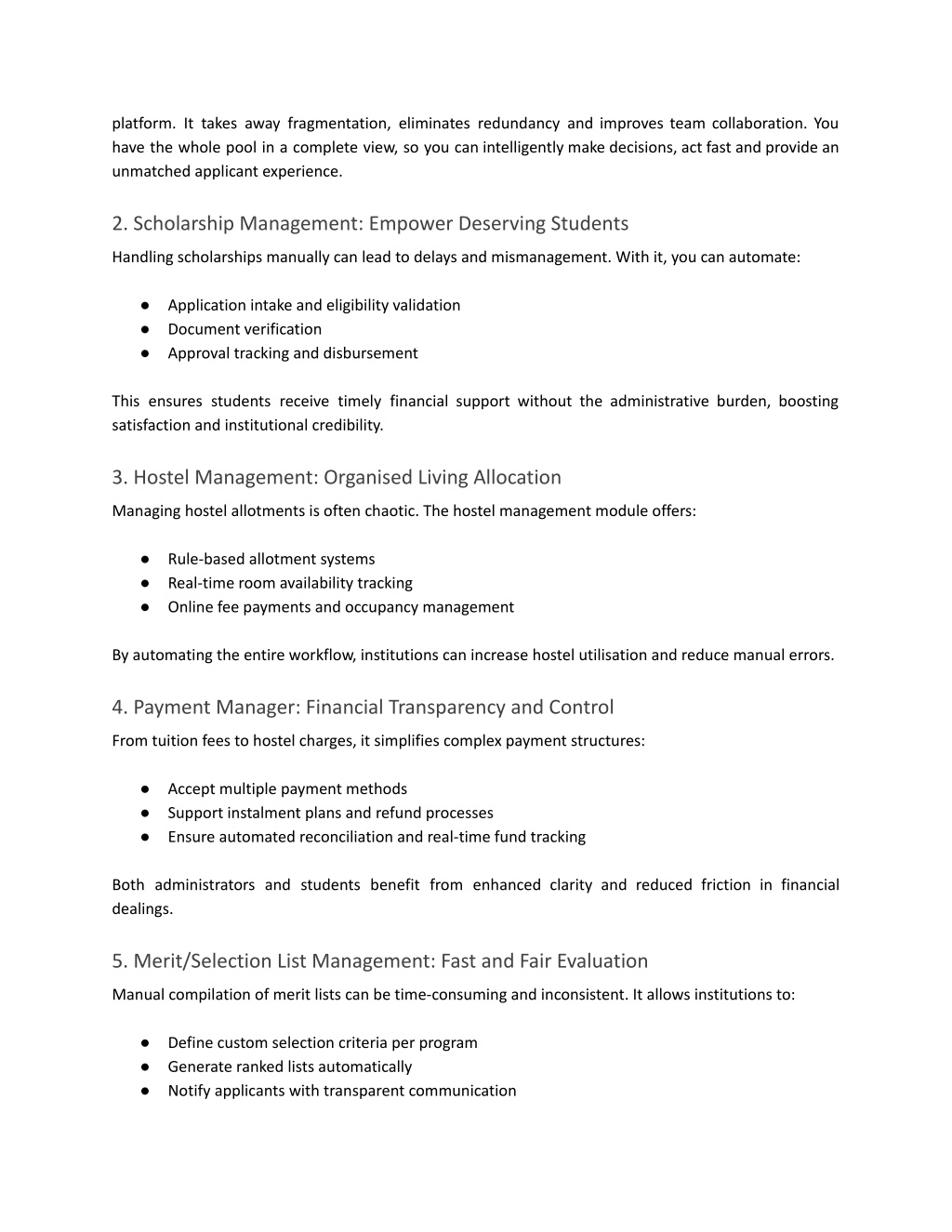 platform. It takes away fragmentation, eliminates redundancy and improves team collaboration. You have the whole pool in a complete view, so you can intelligently make decisions, act fast and provide an unmatched applicant experience.

2. Scholarship Management: Empower Deserving Students

Handling scholarships manually can lead to delays and mismanagement. With it, you can automate:

● Application intake and eligibility validation
● Document verification
● Approval tracking and disbursement

This ensures students receive timely financial support without the administrative burden, boosting satisfaction and institutional credibility.

3. Hostel Management: Organised Living Allocation

Managing hostel allotments is often chaotic. The hostel management module offers:

● Rule-based allotment systems
● Real-time room availability tracking
● Online fee payments and occupancy management

By automating the entire workflow, institutions can increase hostel utilisation and reduce manual errors.

4. Payment Manager: Financial Transparency and Control

From tuition fees to hostel charges, it simplifies complex payment structures:

● Accept multiple payment methods
● Support instalment plans and refund processes
● Ensure automated reconciliation and real-time fund tracking

Both administrators and students benefit from enhanced clarity and reduced friction in financial dealings.

5. Merit/Selection List Management: Fast and Fair Evaluation

Manual compilation of merit lists can be time-consuming and inconsistent. It allows institutions to:

● Define custom selection criteria per program
● Generate ranked lists automatically
● Notify applicants with transparent communication